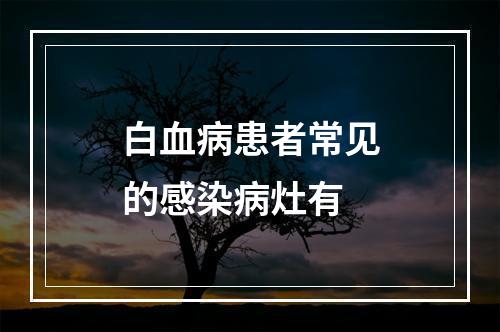 白血病患者常见的感染病灶有